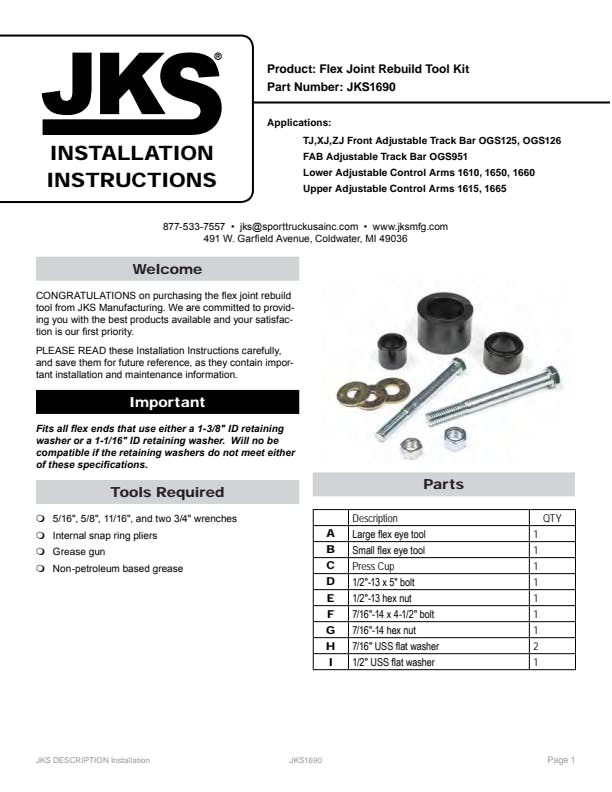 JKS®

INSTALLATION INSTRUCTIONS

Product: Flex Joint Rebuild Tool Kit
Part Number: JKS1690

Applications:
TJ,XJ,ZJ Front Adjustable Track Bar OGS125, OGS126
FAB Adjustable Track Bar OGS951
Lower Adjustable Control Arms 1610, 1650, 1660
Upper Adjustable Control Arms 1615, 1665

877-533-7557 • jks@sporttruckusainc.com • www.jksmfg.com
491 W. Garfield Avenue, Coldwater, MI 49036

Welcome

CONGRATULATIONS on purchasing the flex joint rebuild tool from JKS Manufacturing. We are committed to providing you with the best products available and your satisfaction is our first priority.

PLEASE READ these Installation Instructions carefully, and save them for future reference, as they contain important installation and maintenance information.

Important

Fits all flex ends that use either a 1-3/8" ID retaining washer or a 1-1/16" ID retaining washer. Will no be compatible if the retaining washers do not meet either of these specifications.

Tools Required

❍ 5/16", 5/8", 11/16", and two 3/4" wrenches
❍ Internal snap ring pliers
❍ Grease gun
❍ Non-petroleum based grease

Parts

| | Description | QTY |
|---|---|---|
| A | Large flex eye tool | 1 |
| B | Small flex eye tool | 1 |
| C | Press Cup | 1 |
| D | 1/2"-13 x 5" bolt | 1 |
| E | 1/2"-13 hex nut | 1 |
| F | 7/16"-14 x 4-1/2" bolt | 1 |
| G | 7/16"-14 hex nut | 1 |
| H | 7/16" USS flat washer | 2 |
| I | 1/2" USS flat washer | 1 |

JKS DESCRIPTION Installation JKS1690 Page 1